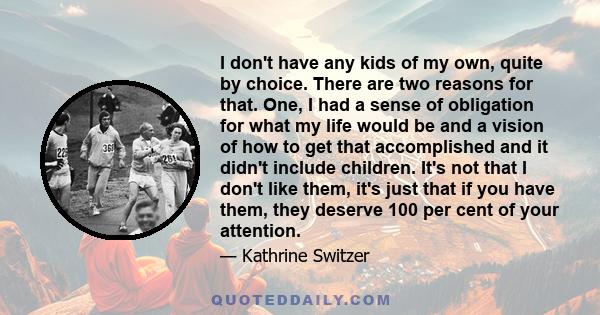 I don't have any kids of my own, quite by choice. There are two reasons for that. One, I had a sense of obligation for what my life would be and a vision of how to get that accomplished and it didn't include children. It's not that I don't like them, it's just that if you have them, they deserve 100 per cent of your attention.

— Kathrine Switzer

22

368

261

QUOTEDDAILY.COM